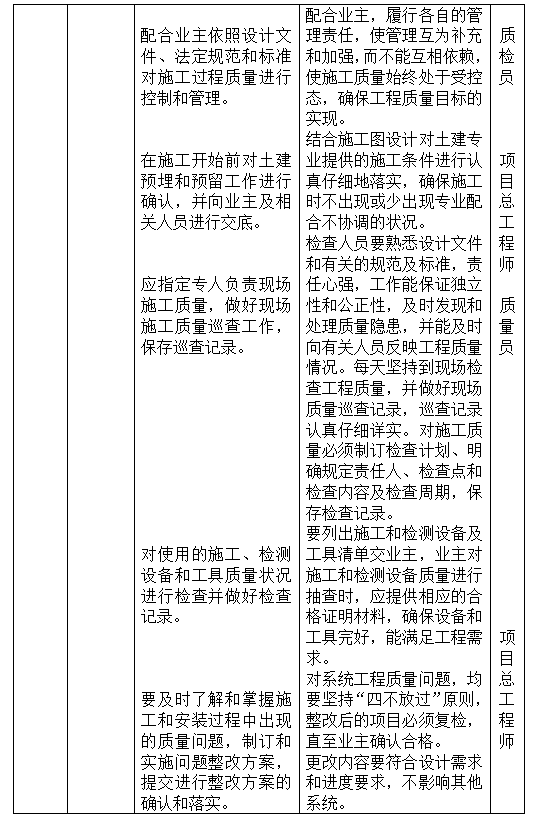 | | | | | |
|---|---|---|---|---|
| | | 配合业主依照设计文件、法定规范和标准对施工过程质量进行控制和管理。 | 配合业主，履行各自的管理责任，使管理互为补充和加强，而不能互相依赖，使施工质量始终处于受控态，确保工程质量目标的实现。 | 质检员 |
| | | 在施工开始前对土建预埋和预留工作进行确认，并向业主及相关人员进行交底。 | 结合施工图设计对土建专业提供的施工条件进行认真仔细地落实，确保施工时不出现或少出现专业配合不协调的状况。 | 项目总工程师 |
| | | 应指定专人负责现场施工质量，做好现场施工质量巡查工作，保存巡查记录。 | 检查人员要熟悉设计文件和有关的规范及标准，责任心强，工作能保证独立性和公正性，及时发现和处理质量隐患，并能及时向有关人员反映工程质量情况。每天坚持到现场检查工程质量，并做好现场质量巡查记录，巡查记录认真仔细详实。对施工质量必须制订检查计划、明确规定责任人、检查点和检查内容及检查周期，保存检查记录。 | 质量员 |
| | | 对使用的施工、检测设备和工具质量状况进行检查并做好检查记录。 | 要列出施工和检测设备及工具清单交业主，业主对施工和检测设备质量进行抽查时，应提供相应的合格证明材料，确保设备和工具完好，能满足工程需求。 | 项目总工程师 |
| | | 要及时了解和掌握施工和安装过程中出现的质量问题，制订和实施问题整改方案，提交进行整改方案的确认和落实。 | 对系统工程质量问题，均要坚持“四不放过”原则，整改后的项目必须复检，直至业主确认合格。更改内容要符合设计需求和进度要求，不影响其他系统。 | |